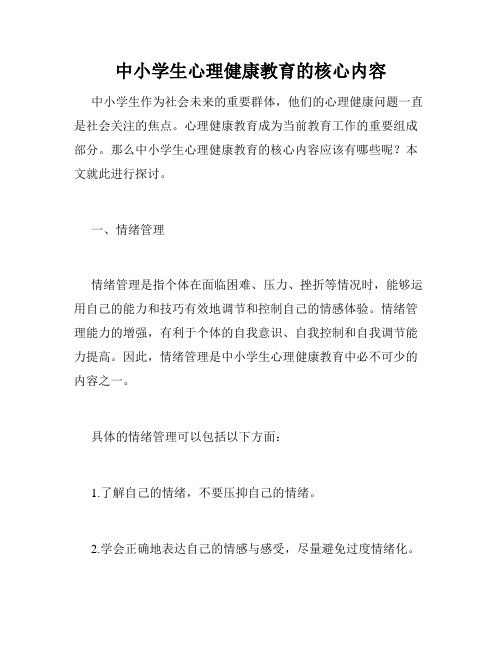 中小学生心理健康教育的核心内容

中小学生作为社会未来的重要群体，他们的心理健康问题一直是社会关注的焦点。心理健康教育成为当前教育工作的重要组成部分。那么中小学生心理健康教育的核心内容应该有哪些呢？本文就此进行探讨。

一、情绪管理

情绪管理是指个体在面临困难、压力、挫折等情况时，能够运用自己的能力和技巧有效地调节和控制自己的情感体验。情绪管理能力的增强，有利于个体的自我意识、自我控制和自我调节能力提高。因此，情绪管理是中小学生心理健康教育中必不可少的内容之一。

具体的情绪管理可以包括以下方面：

1.了解自己的情绪，不要压抑自己的情绪。

2.学会正确地表达自己的情感与感受，尽量避免过度情绪化。